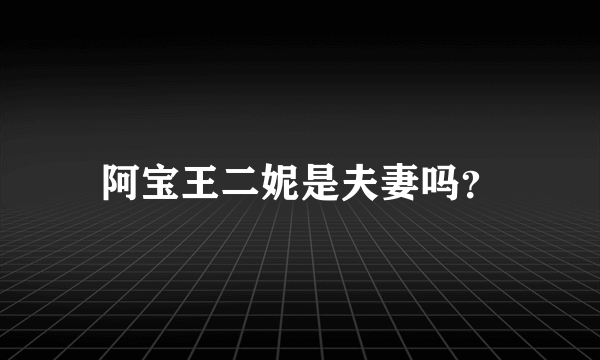 阿宝王二妮是夫妻吗?